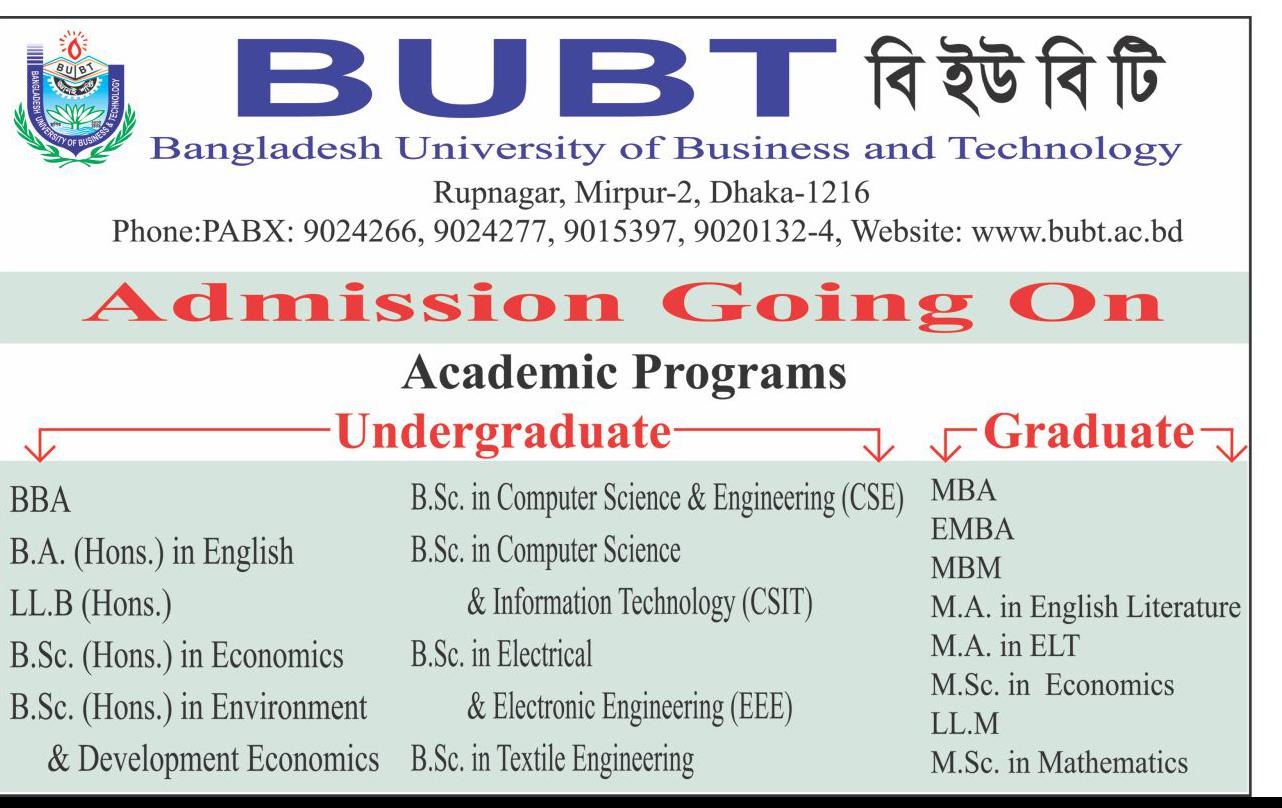 BUBT বি ইউ বি টি

Bangladesh University of Business and Technology

Rupnagar, Mirpur-2, Dhaka-1216

Phone:PABX: 9024266, 9024277, 9015397, 9020132-4, Website: www.bubt.ac.bd

Admission Going On

Academic Programs

Undergraduate

BBA
B.A. (Hons.) in English
LL.B (Hons.)
B.Sc. (Hons.) in Economics
B.Sc. (Hons.) in Environment & Development Economics

B.Sc. in Computer Science & Engineering (CSE)
B.Sc. in Computer Science & Information Technology (CSIT)
B.Sc. in Electrical & Electronic Engineering (EEE)
B.Sc. in Textile Engineering

Graduate

MBA
EMBA
MBM
M.A. in English Literature
M.A. in ELT
M.Sc. in Economics
LL.M
M.Sc. in Mathematics